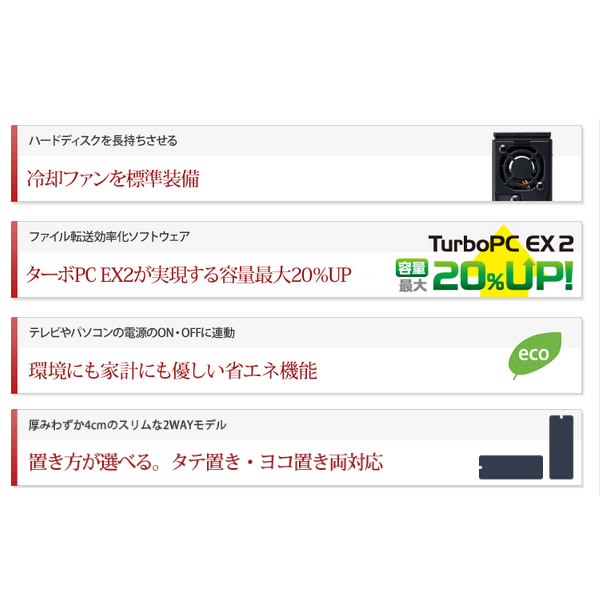 ハードディスクを長持ちさせる

冷却ファンを標準装備

ファイル転送効率化ソフトウェア

ターボPC EX2が実現する容量最大20%UP

TurboPC EX 2

容量 最大 20%UP!

テレビやパソコンの電源のON・OFFに連動

環境にも家計にも優しい省エネ機能

eco

厚みわずか4cmのスリムな2WAYモデル

置き方が選べる。タテ置き・ヨコ置き両対応